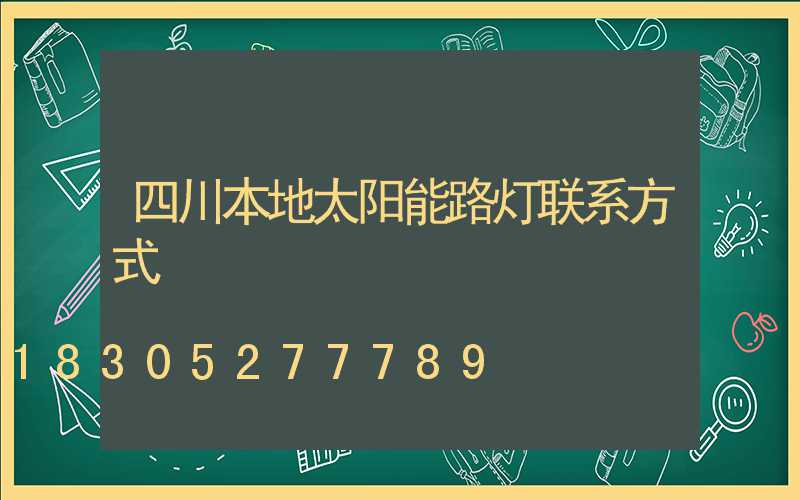 四川本地太阳能路灯联系方式

18305277789